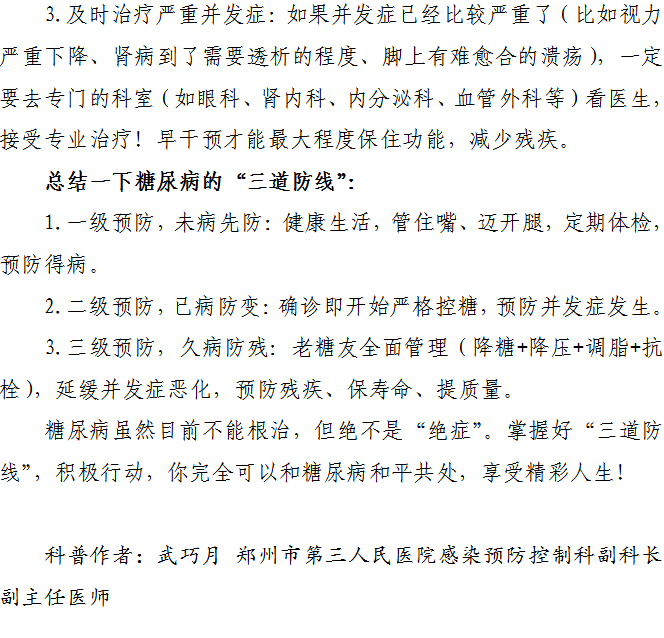 3.及时治疗严重并发症：如果并发症已经比较严重了（比如视力严重下降、肾病到了需要透析的程度、脚上有难愈合的溃疡），一定要去专门的科室（如眼科、肾内科、内分泌科、血管外科等）看医生，接受专业治疗！早干预才能最大程度保住功能，减少残疾。

总结一下糖尿病的“三道防线”：

1.一级预防，未病先防：健康生活，管住嘴、迈开腿，定期体检，预防得病。

2.二级预防，已病防变：确诊即开始严格控糖，预防并发症发生。

3.三级预防，久病防残：老糖友全面管理（降糖+降压+调脂+抗栓），延缓并发症恶化，预防残疾、保寿命、提质量。

糖尿病虽然目前不能根治，但绝不是“绝症”。掌握好“三道防线”，积极行动，你完全可以和糖尿病和平共处，享受精彩人生！

科普作者：武巧月 郑州市第三人民医院感染预防控制科副科长 副主任医师